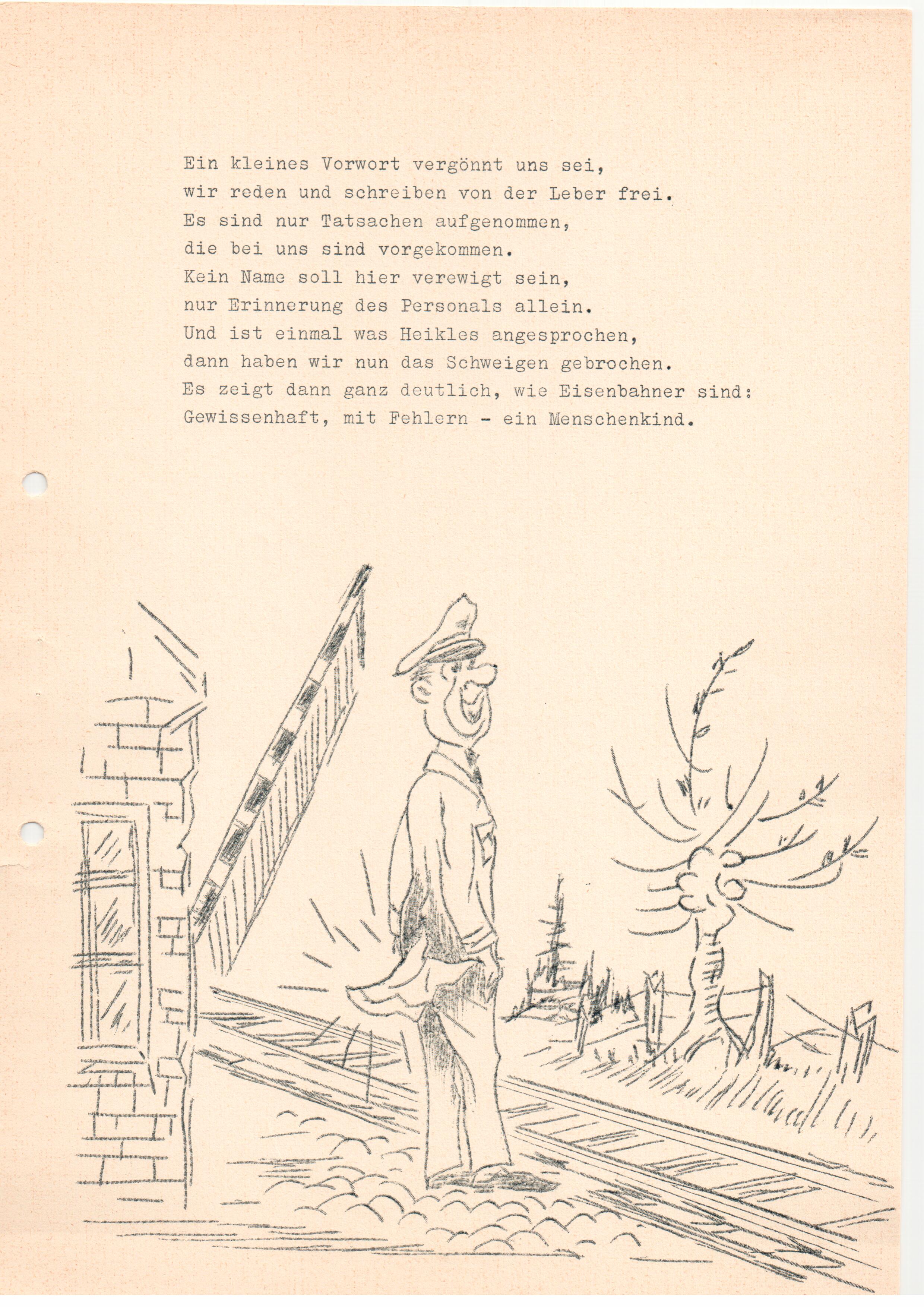 Ein kleines Vorwort vergönnt uns sei,
wir reden und schreiben von der Leber frei.
Es sind nur Tatsachen aufgenommen,
die bei uns sind vorgekommen.
Kein Name soll hier verewigt sein,
nur Erinnerung des Personals allein.
Und ist einmal was Heikles angesprochen,
dann haben wir nun das Schweigen gebrochen.
Es zeigt dann ganz deutlich, wie Eisenbahner sind:
Gewissenhaft, mit Fehlern - ein Menschenkind.